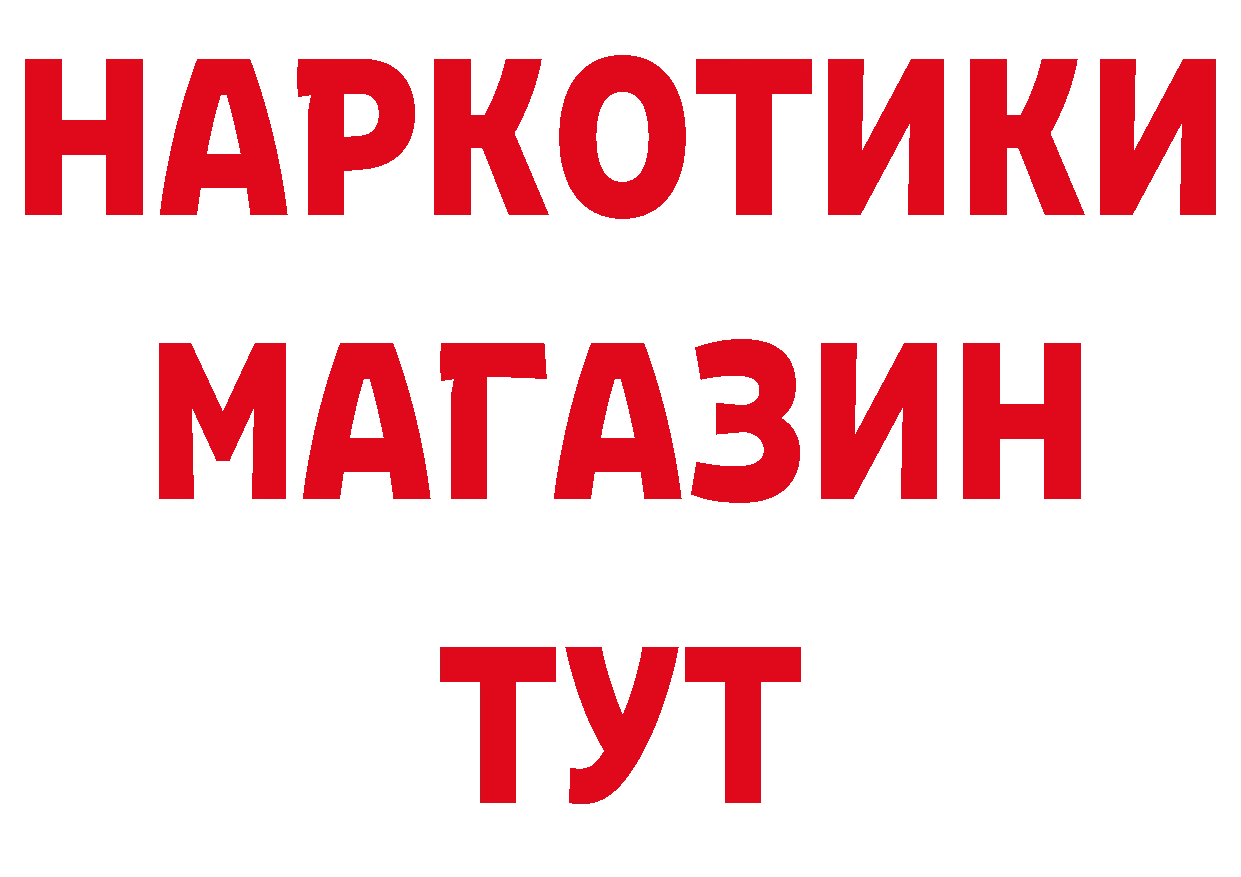 НАРКОТИКИ
МАГАЗИН
ТУТ